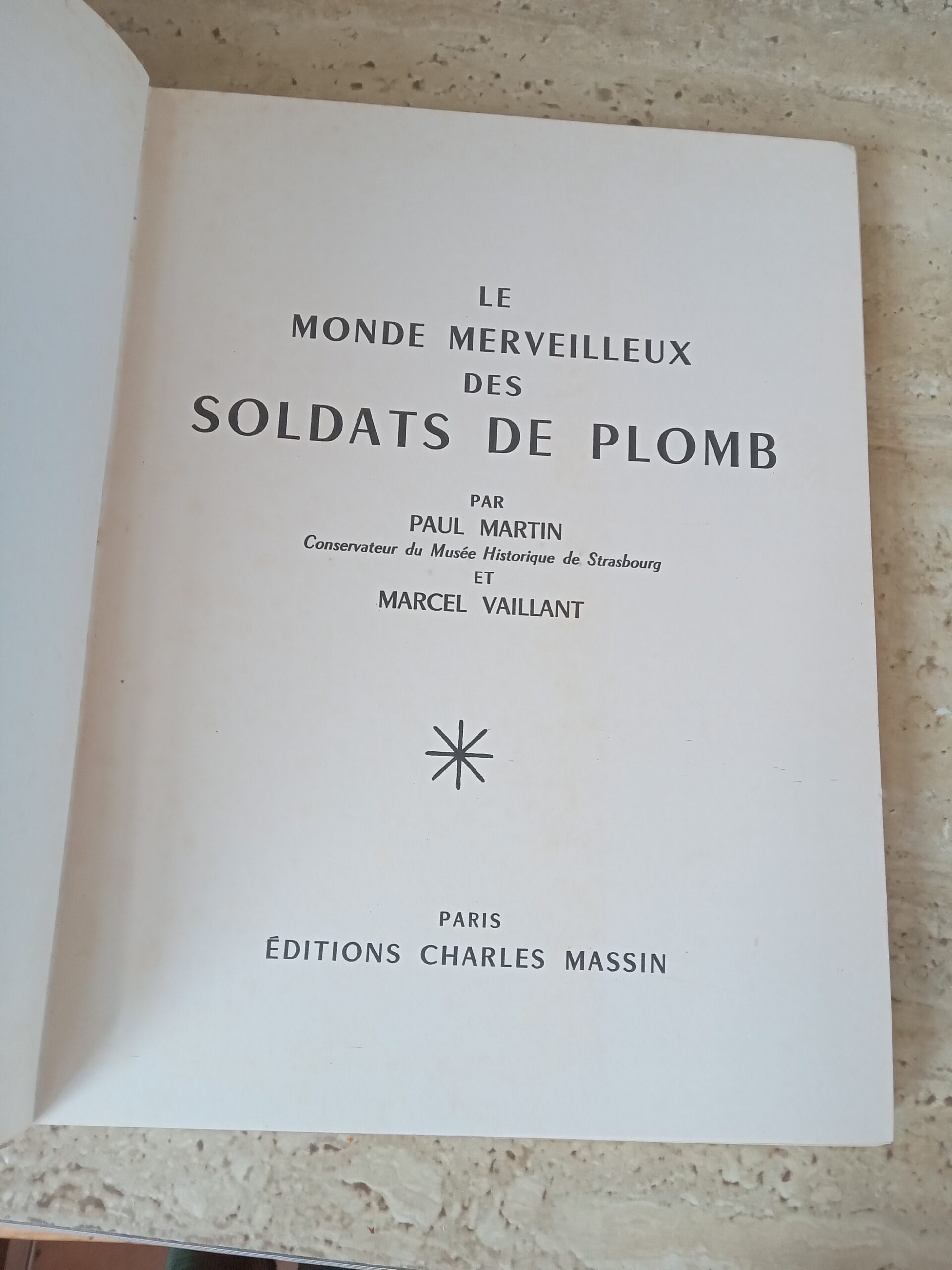 LE
MONDE MERVEILLEUX
DES
SOLDATS DE PLOMB

PAR
PAUL MARTIN
Conservateur du Musée Historique de Strasbourg
ET
MARCEL VAILLANT

PARIS
ÉDITIONS CHARLES MASSIN